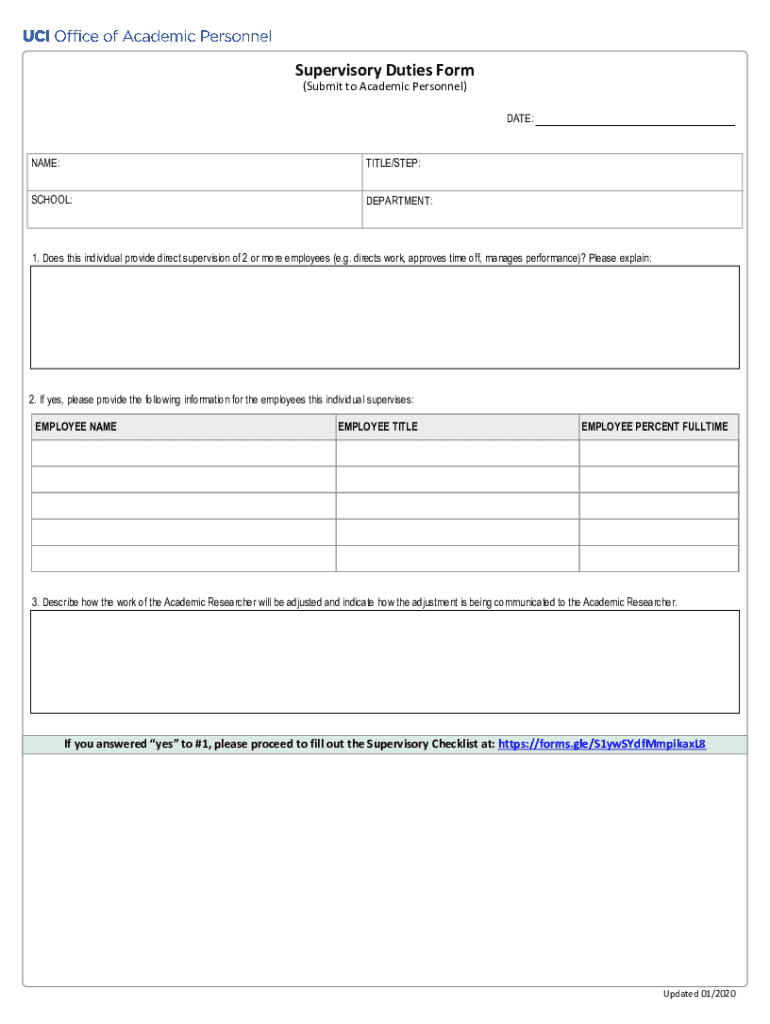 UCI Office of Academic Personnel

Supervisory Duties Form
(Submit to Academic Personnel)

DATE:

| NAME: | TITLE/STEP: |
|---|---|
| SCHOOL: | DEPARTMENT: |

1. Does this individual provide direct supervision of 2 or more employees (e.g. directs work, approves time off, manages performance)? Please explain:

2. If yes, please provide the following information for the employees this individual supervises:

| EMPLOYEE NAME | EMPLOYEE TITLE | EMPLOYEE PERCENT FULLTIME |
|---|---|---|
| | | |
| | | |
| | | |
| | | |
| | | |

3. Describe how the work of the Academic Researcher will be adjusted and indicate how the adjustment is being communicated to the Academic Researcher.

If you answered "yes" to #1, please proceed to fill out the Supervisory Checklist at: https://forms.gle/S1ywSYdfMmpikaxL8

Updated 01/2020